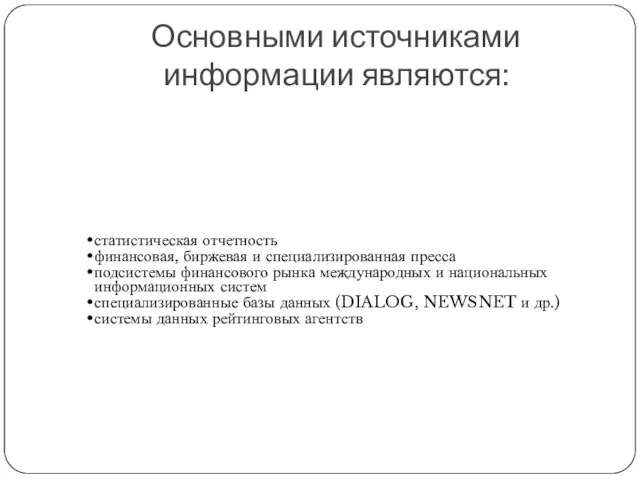 Основными источниками информации являются:

•статистическая отчетность
•финансовая, биржевая и специализированная пресса
•подсистемы финансового рынка международных и национальных информационных систем
•специализированные базы данных (DIALOG, NEWSNET и др.)
•системы данных рейтинговых агентств